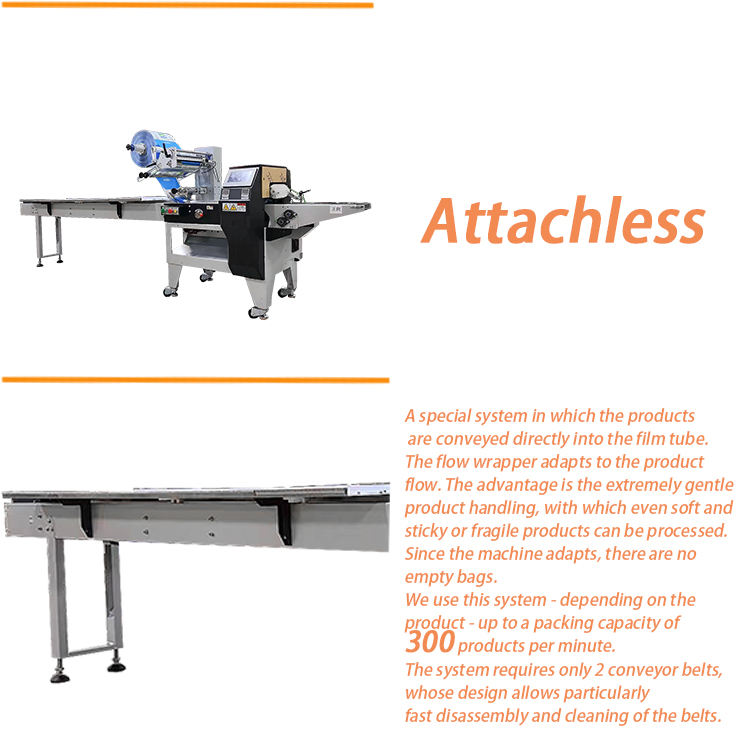 Attachless

A special system in which the products are conveyed directly into the film tube. The flow wrapper adapts to the product flow. The advantage is the extremely gentle product handling, with which even soft and sticky or fragile products can be processed. Since the machine adapts, there are no empty bags.

We use this system - depending on the product - up to a packing capacity of 300 products per minute.

The system requires only 2 conveyor belts, whose design allows particularly fast disassembly and cleaning of the belts.